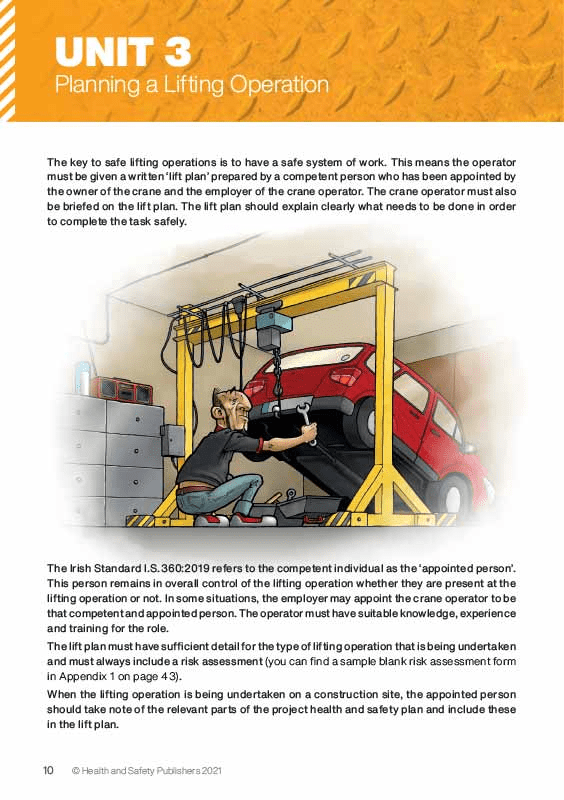 UNIT 3
Planning a Lifting Operation

The key to safe lifting operations is to have a safe system of work. This means the operator must be given a written 'lift plan' prepared by a competent person who has been appointed by the owner of the crane and the employer of the crane operator. The crane operator must also be briefed on the lift plan. The lift plan should explain clearly what needs to be done in order to complete the task safely.

The Irish Standard I.S. 360:2019 refers to the competent individual as the 'appointed person'. This person remains in overall control of the lifting operation whether they are present at the lifting operation or not. In some situations, the employer may appoint the crane operator to be that competent and appointed person. The operator must have suitable knowledge, experience and training for the role.

The lift plan must have sufficient detail for the type of lifting operation that is being undertaken and must always include a risk assessment (you can find a sample blank risk assessment form in Appendix 1 on page 43).

When the lifting operation is being undertaken on a construction site, the appointed person should take note of the relevant parts of the project health and safety plan and include these in the lift plan.

10 © Health and Safety Publishers 2021